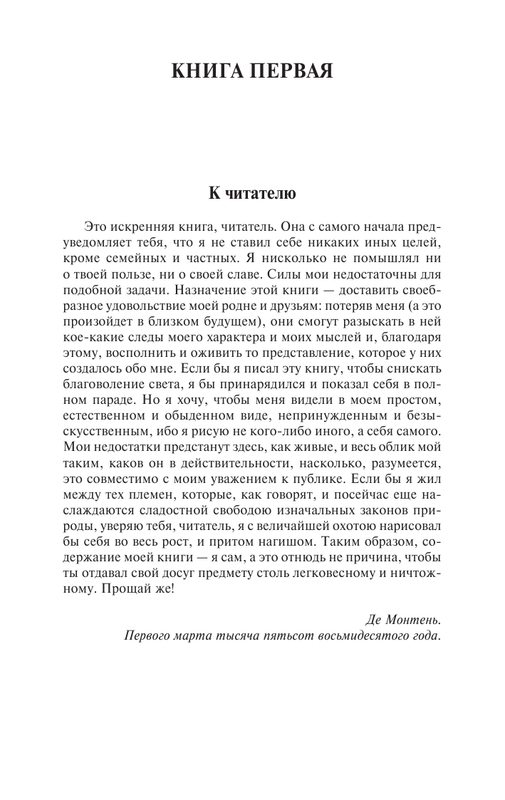 КНИГА ПЕРВАЯ

К читателю

Это искренняя книга, читатель. Она с самого начала предуведомляет тебя, что я не ставил себе никаких иных целей, кроме семейных и частных. Я нисколько не помышлял ни о твоей пользе, ни о своей славе. Силы мои недостаточны для подобной задачи. Назначение этой книги — доставить своеобразное удовольствие моей родне и друзьям: потеряв меня (а это произойдет в близком будущем), они смогут разыскать в ней кое-какие следы моего характера и моих мыслей и, благодаря этому, восполнить и оживить то представление, которое у них создалось обо мне. Если бы я писал эту книгу, чтобы снискать благоволение света, я бы принарядился и показал себя в полном параде. Но я хочу, чтобы меня видели в моем простом, естественном и обыденном виде, непринужденным и безыскусственным, ибо я рисую не кого-либо иного, а себя самого. Мои недостатки предстанут здесь, как живые, и весь облик мой таким, каков он в действительности, насколько, разумеется, это совместимо с моим уважением к публике. Если бы я жил между тех племен, которые, как говорят, и посейчас еще наслаждаются сладостной свободою изначальных законов природы, уверяю тебя, читатель, я с величайшей охотою нарисовал бы себя во весь рост, и притом нагишом. Таким образом, содержание моей книги — я сам, а это отнюдь не причина, чтобы ты отдавал свой досуг предмету столь легковесному и ничтожному. Прощай же!

Де Монтень.
Первого марта тысяча пятьсот восьмидесятого года.